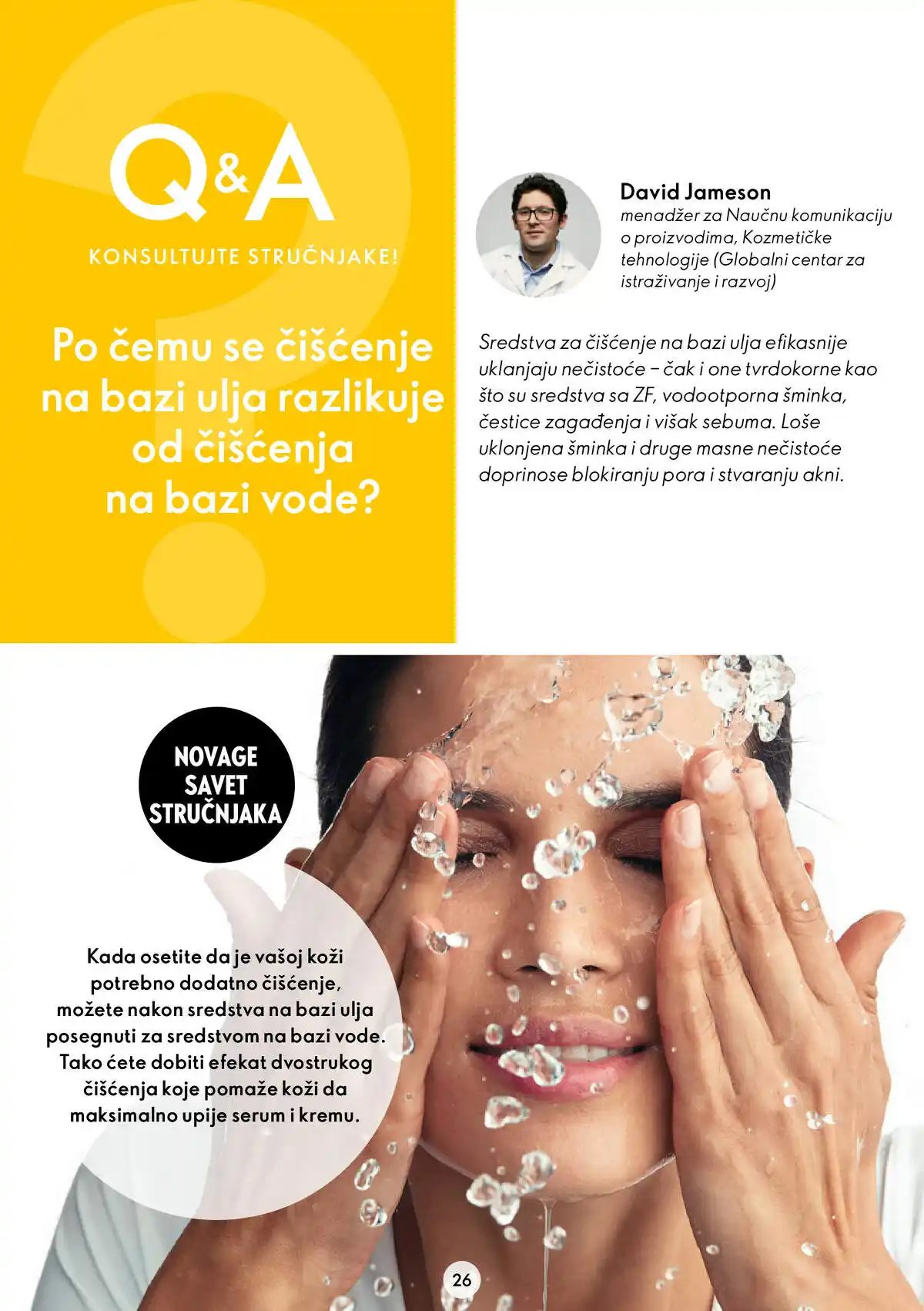 Q&A

KONSULTUJTE STRUČNJAKE!

Po čemu se čišćenje na bazi ulja razlikuje od čišćenja na bazi vode?

David Jameson
menadžer za Naučnu komunikaciju o proizvodima, Kozmetičke tehnologije (Globalni centar za istraživanje i razvoj)

Sredstva za čišćenje na bazi ulja efikasnije uklanjaju nečistoće – čak i one tvrdokorne kao što su sredstva sa ZF, vodootporna šminka, čestice zagađenja i višak sebuma. Loše uklonjena šminka i druge masne nečistoće doprinose blokiranju pora i stvaranju akni.

NOVAGE SAVET STRUČNJAKA

Kada osetite da je vašoj koži potrebno dodatno čišćenje, možete nakon sredstva na bazi ulja posegnuti za sredstvom na bazi vode. Tako ćete dobiti efekat dvostrukog čišćenja koje pomaže koži da maksimalno upije serum i kremu.

26